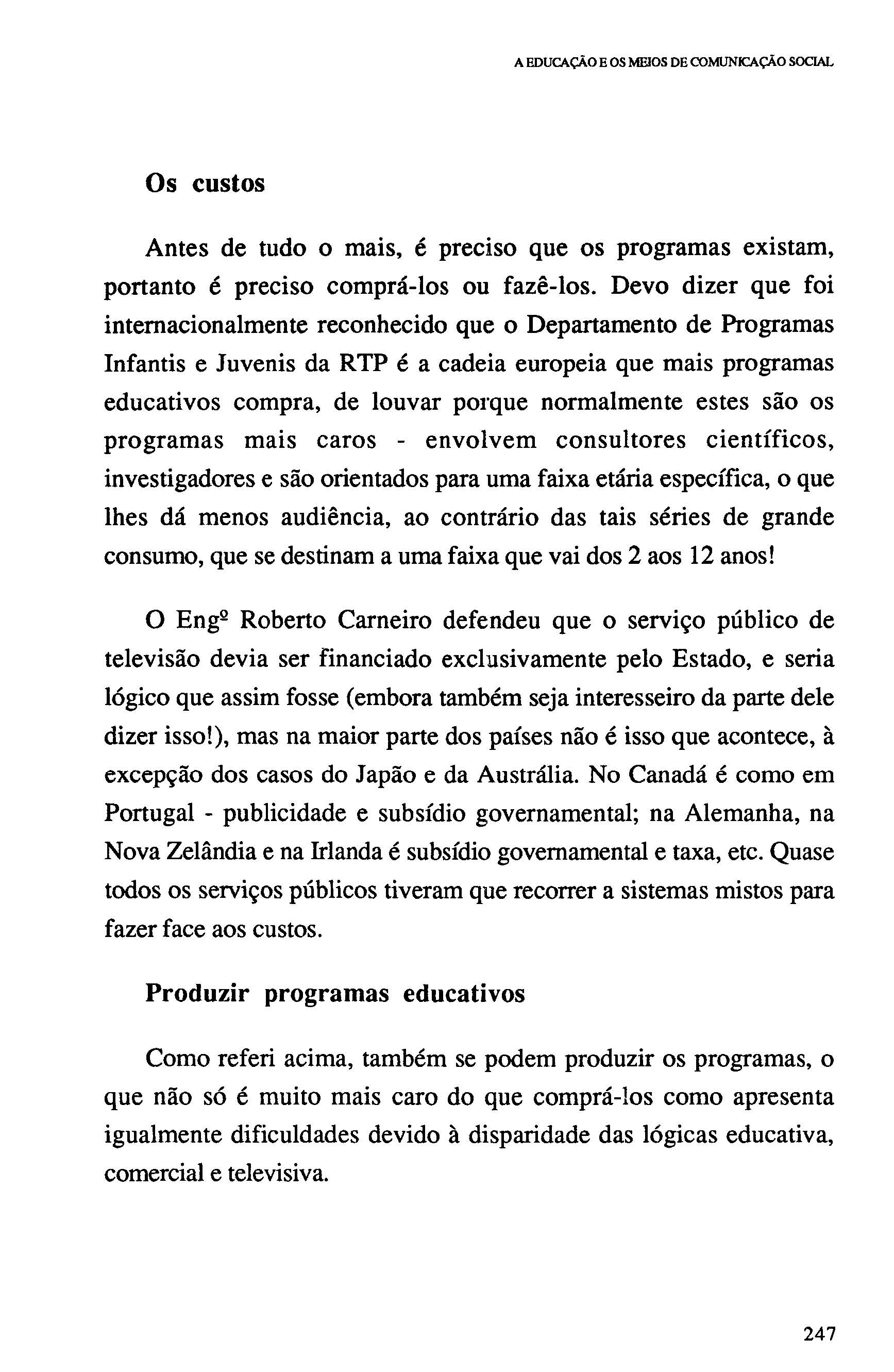 A EDUCAÇÃO E OS MEIOS DE COMUNICAÇÃO SOCIAL

Os custos

Antes de tudo o mais, é preciso que os programas existam, portanto é preciso comprá-los ou fazê-los. Devo dizer que foi internacionalmente reconhecido que o Departamento de Programas Infantis e Juvenis da RTP é a cadeia europeia que mais programas educativos compra, de louvar porque normalmente estes são os programas mais caros - envolvem consultores científicos, investigadores e são orientados para uma faixa etária específica, o que lhes dá menos audiência, ao contrário das tais séries de grande consumo, que se destinam a uma faixa que vai dos 2 aos 12 anos!

O Engº Roberto Carneiro defendeu que o serviço público de televisão devia ser financiado exclusivamente pelo Estado, e seria lógico que assim fosse (embora também seja interesseiro da parte dele dizer isso!), mas na maior parte dos países não é isso que acontece, à excepção dos casos do Japão e da Austrália. No Canadá é como em Portugal - publicidade e subsídio governamental; na Alemanha, na Nova Zelândia e na Irlanda é subsídio governamental e taxa, etc. Quase todos os serviços públicos tiveram que recorrer a sistemas mistos para fazer face aos custos.

Produzir programas educativos

Como referi acima, também se podem produzir os programas, o que não só é muito mais caro do que comprá-los como apresenta igualmente dificuldades devido à disparidade das lógicas educativa, comercial e televisiva.

247